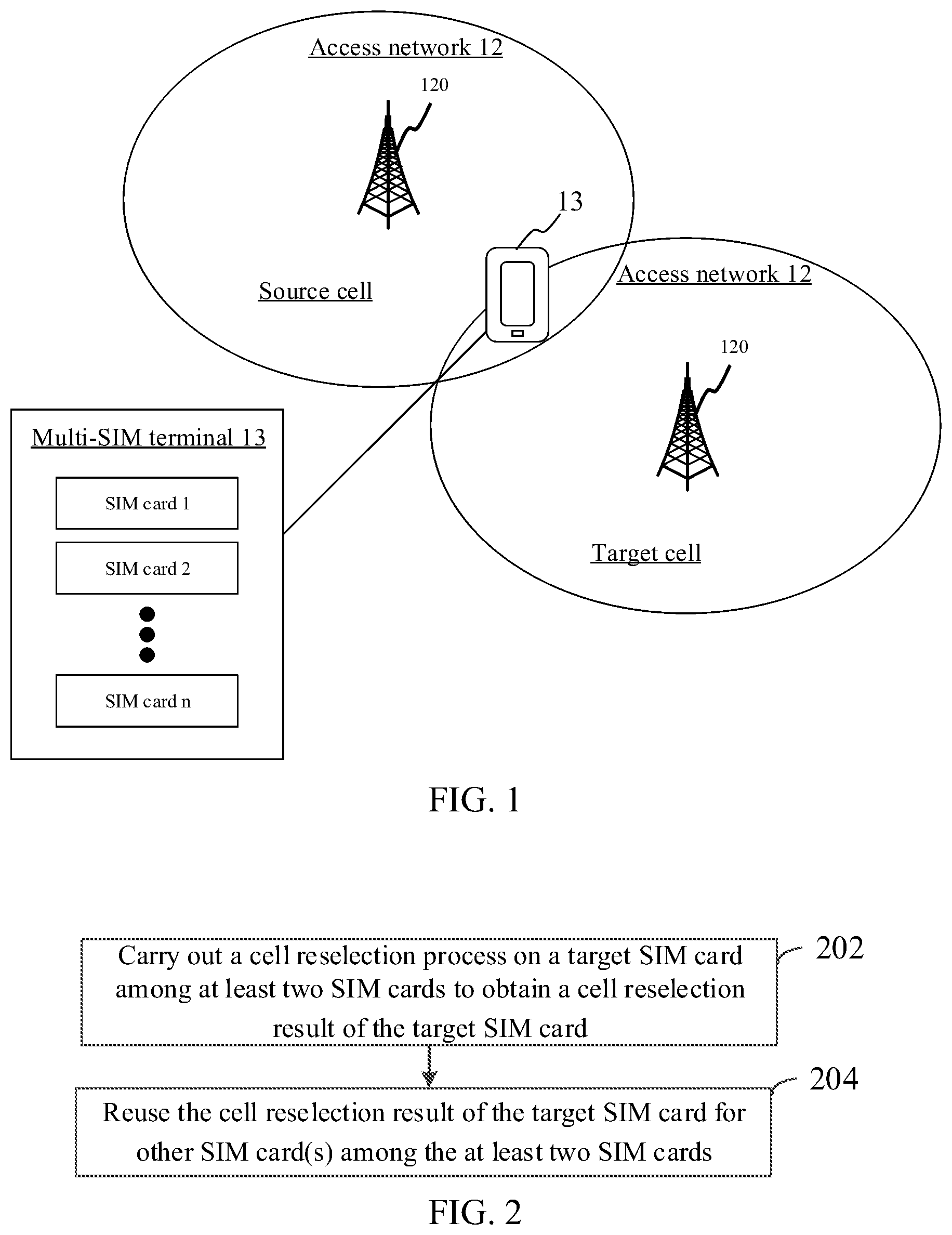 Access network 12

120

13

Source cell

Access network 12

120

Target cell

Multi-SIM terminal 13

SIM card 1

SIM card 2

SIM card n

FIG. 1

Carry out a cell reselection process on a target SIM card among at least two SIM cards to obtain a cell reselection result of the target SIM card

202

Reuse the cell reselection result of the target SIM card for other SIM card(s) among the at least two SIM cards

204

FIG. 2